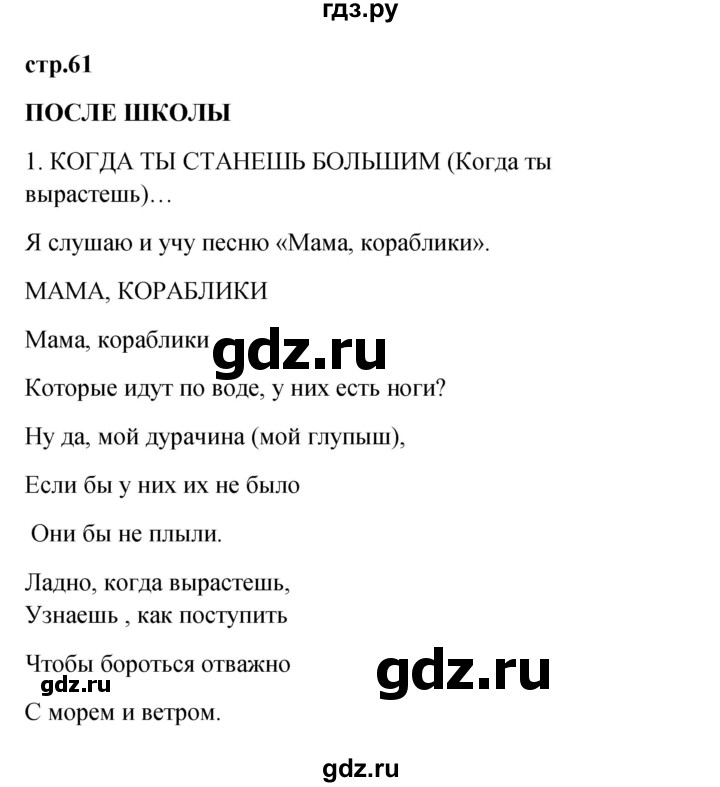 гдз.ру

стр.61

ПОСЛЕ ШКОЛЫ

1. КОГДА ТЫ СТАНЕШЬ БОЛЬШИМ (Когда ты вырастешь)…

Я слушаю и учу песню «Мама, кораблики».

МАМА, КОРАБЛИКИ

Мама, кораблики

gdz.ru

Которые идут по воде, у них есть ноги?

Ну да, мой дурачина (мой глупыш),

Если бы у них их не было

Они бы не плыли.

Ладно, когда вырастешь,
Узнаешь , как поступить

Чтобы бороться отважно

gdz.ru

gdz.ru

С морем и ветром.

gdz.ru